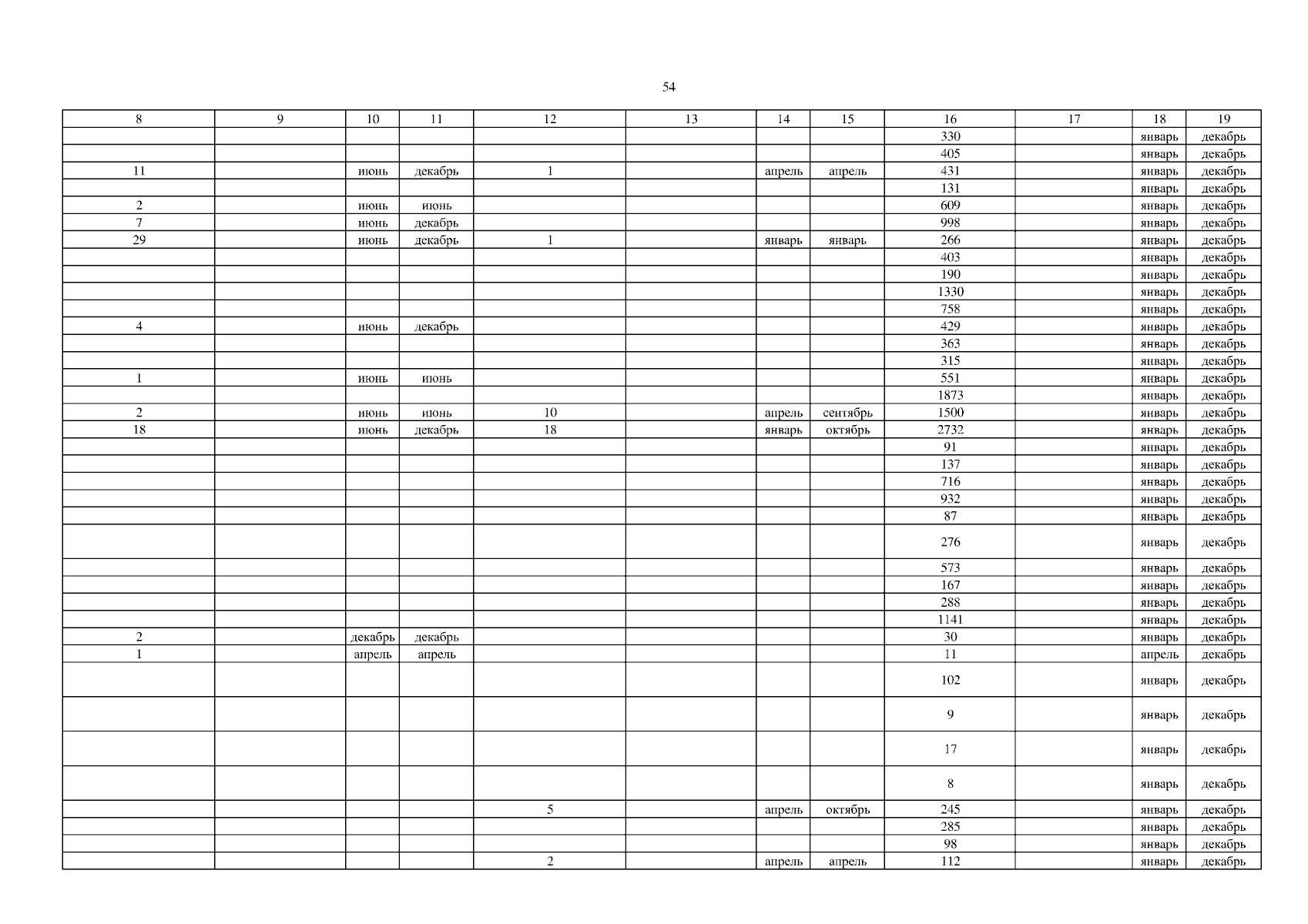 54

| 8 | 9 | 10 | 11 | 12 | 13 | 14 | 15 | 16 | 17 | 18 | 19 |
|---|---|---|---|---|---|---|---|---|---|---|---|
|  |  |  |  |  |  |  |  | 330 |  | январь | декабрь |
|  |  |  |  |  |  |  |  | 405 |  | январь | декабрь |
| 11 |  | июнь | декабрь | 1 |  | апрель | апрель | 431 |  | январь | декабрь |
|  |  |  |  |  |  |  |  | 131 |  | январь | декабрь |
| 2 |  | июнь | июнь |  |  |  |  | 609 |  | январь | декабрь |
| 7 |  | июнь | декабрь |  |  |  |  | 998 |  | январь | декабрь |
| 29 |  | июнь | декабрь | 1 |  | январь | январь | 266 |  | январь | декабрь |
|  |  |  |  |  |  |  |  | 403 |  | январь | декабрь |
|  |  |  |  |  |  |  |  | 190 |  | январь | декабрь |
|  |  |  |  |  |  |  |  | 1330 |  | январь | декабрь |
|  |  |  |  |  |  |  |  | 758 |  | январь | декабрь |
| 4 |  | июнь | декабрь |  |  |  |  | 429 |  | январь | декабрь |
|  |  |  |  |  |  |  |  | 363 |  | январь | декабрь |
|  |  |  |  |  |  |  |  | 315 |  | январь | декабрь |
| 1 |  | июнь | июнь |  |  |  |  | 551 |  | январь | декабрь |
|  |  |  |  |  |  |  |  | 1873 |  | январь | декабрь |
| 2 |  | июнь | июнь | 10 |  | апрель | сентябрь | 1500 |  | январь | декабрь |
| 18 |  | июнь | декабрь | 18 |  | январь | октябрь | 2732 |  | январь | декабрь |
|  |  |  |  |  |  |  |  | 91 |  | январь | декабрь |
|  |  |  |  |  |  |  |  | 137 |  | январь | декабрь |
|  |  |  |  |  |  |  |  | 716 |  | январь | декабрь |
|  |  |  |  |  |  |  |  | 932 |  | январь | декабрь |
|  |  |  |  |  |  |  |  | 87 |  | январь | декабрь |
|  |  |  |  |  |  |  |  | 276 |  | январь | декабрь |
|  |  |  |  |  |  |  |  | 573 |  | январь | декабрь |
|  |  |  |  |  |  |  |  | 167 |  | январь | декабрь |
|  |  |  |  |  |  |  |  | 288 |  | январь | декабрь |
|  |  |  |  |  |  |  |  | 1141 |  | январь | декабрь |
| 2 |  | декабрь | декабрь |  |  |  |  | 30 |  | январь | декабрь |
| 1 |  | апрель | апрель |  |  |  |  | 11 |  | апрель | декабрь |
|  |  |  |  |  |  |  |  | 102 |  | январь | декабрь |
|  |  |  |  |  |  |  |  | 9 |  | январь | декабрь |
|  |  |  |  |  |  |  |  | 17 |  | январь | декабрь |
|  |  |  |  |  |  |  |  | 8 |  | январь | декабрь |
|  |  |  |  | 5 |  | апрель | октябрь | 245 |  | январь | декабрь |
|  |  |  |  |  |  |  |  | 285 |  | январь | декабрь |
|  |  |  |  |  |  |  |  | 98 |  | январь | декабрь |
|  |  |  |  | 2 |  | апрель | апрель | 112 |  | январь | декабрь |